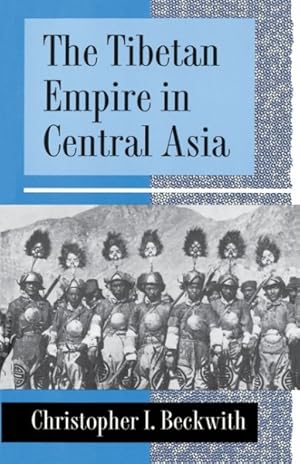 The Tibetan Empire in Central Asia

Christopher I. Beckwith